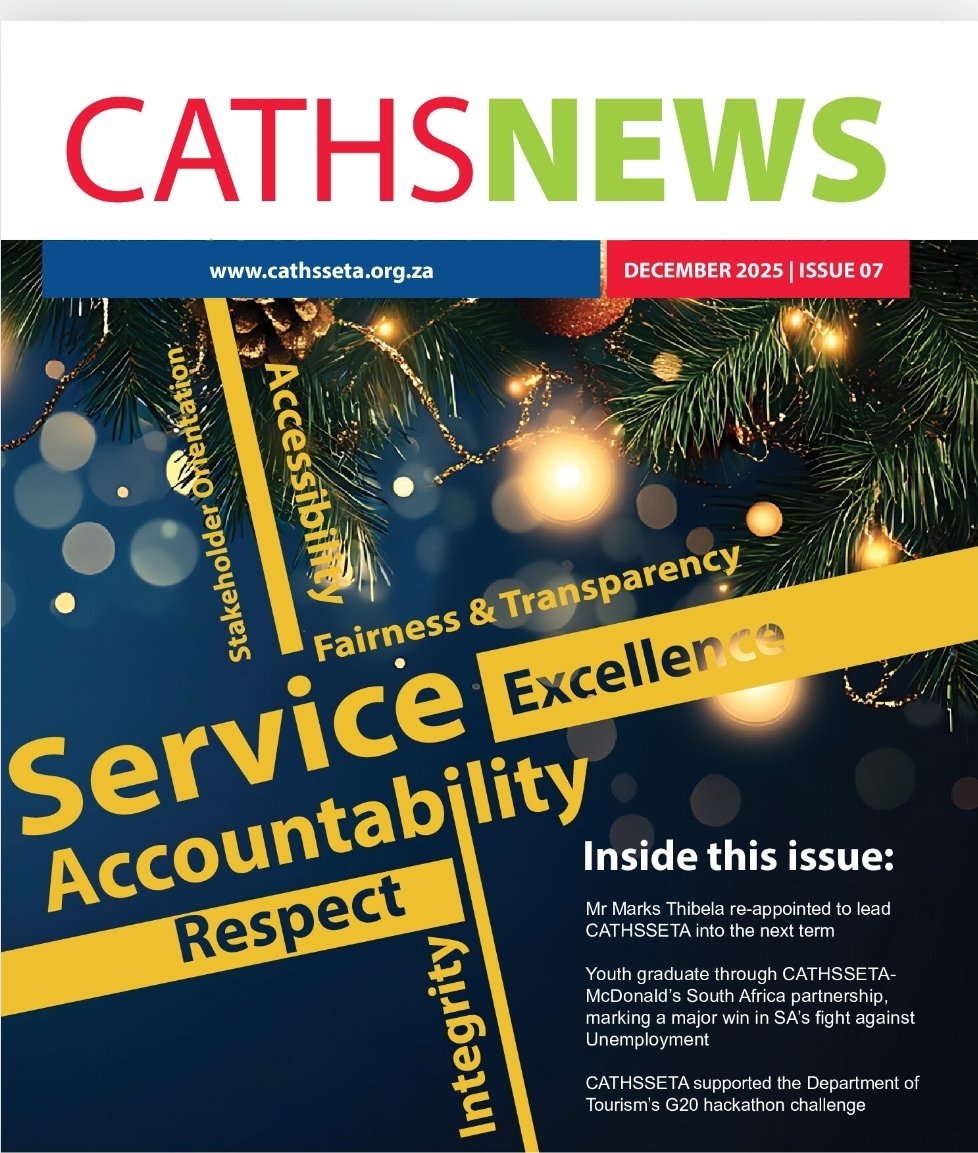 CATHSNEWS

www.cathsseta.org.za

DECEMBER 2025 | ISSUE 07

Stakeholder Orientation

Accessibility

Fairness & Transparency

Excellence

Service

Accountability

Respect

Integrity

Inside this issue:

Mr Marks Thibela re-appointed to lead CATHSSETA into the next term

Youth graduate through CATHSSETA-McDonald's South Africa partnership, marking a major win in SA's fight against Unemployment

CATHSSETA supported the Department of Tourism's G20 hackathon challenge